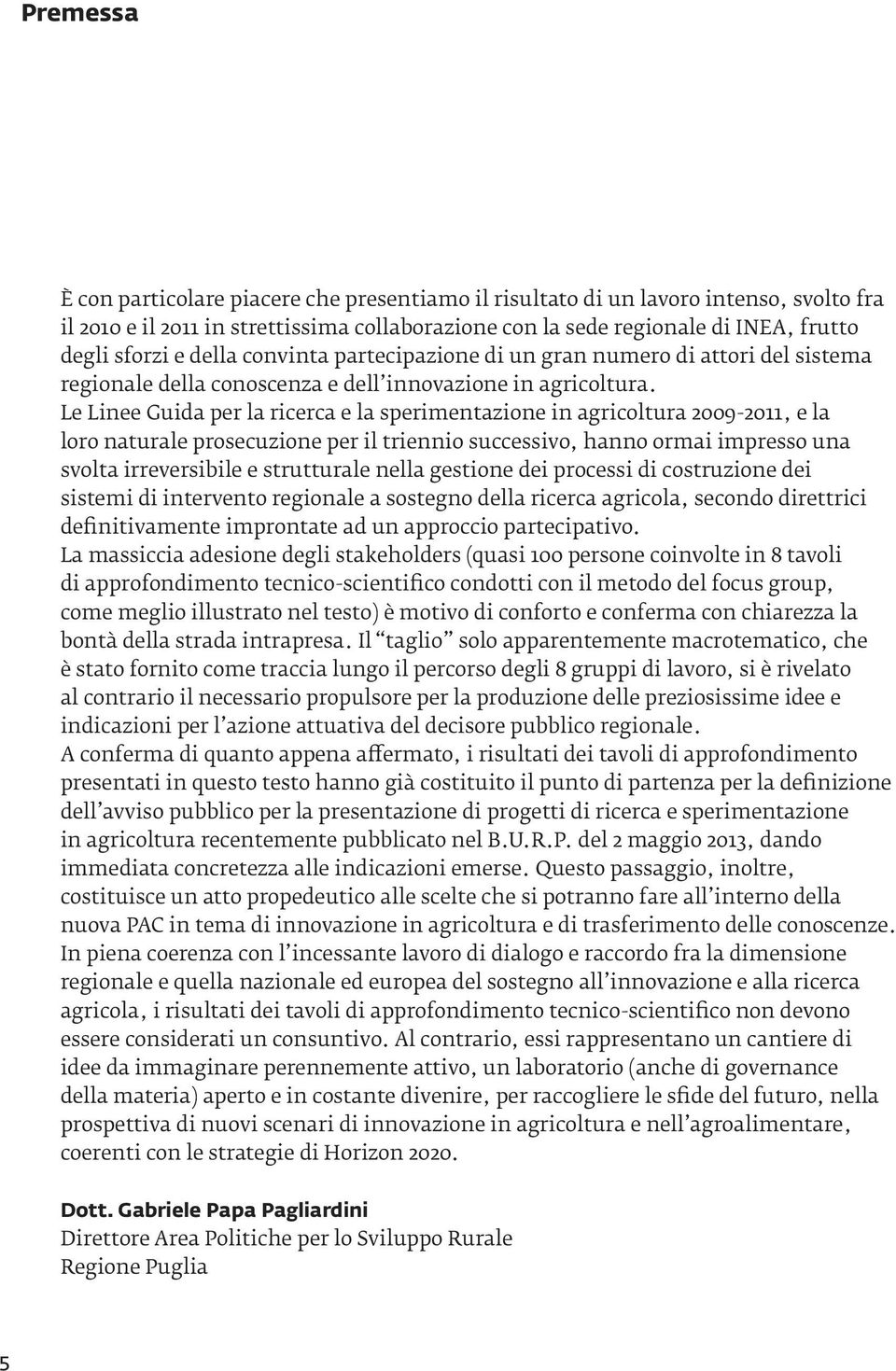 Premessa

È con particolare piacere che presentiamo il risultato di un lavoro intenso, svolto fra il 2010 e il 2011 in strettissima collaborazione con la sede regionale di INEA, frutto degli sforzi e della convinta partecipazione di un gran numero di attori del sistema regionale della conoscenza e dell'innovazione in agricoltura.
Le Linee Guida per la ricerca e la sperimentazione in agricoltura 2009-2011, e la loro naturale prosecuzione per il triennio successivo, hanno ormai impresso una svolta irreversibile e strutturale nella gestione dei processi di costruzione dei sistemi di intervento regionale a sostegno della ricerca agricola, secondo direttrici definitivamente improntate ad un approccio partecipativo.
La massiccia adesione degli stakeholders (quasi 100 persone coinvolte in 8 tavoli di approfondimento tecnico-scientifico condotti con il metodo del focus group, come meglio illustrato nel testo) è motivo di conforto e conferma con chiarezza la bontà della strada intrapresa. Il "taglio" solo apparentemente macrotematico, che è stato fornito come traccia lungo il percorso degli 8 gruppi di lavoro, si è rivelato al contrario il necessario propulsore per la produzione delle preziosissime idee e indicazioni per l'azione attuativa del decisore pubblico regionale.
A conferma di quanto appena affermato, i risultati dei tavoli di approfondimento presentati in questo testo hanno già costituito il punto di partenza per la definizione dell'avviso pubblico per la presentazione di progetti di ricerca e sperimentazione in agricoltura recentemente pubblicato nel B.U.R.P. del 2 maggio 2013, dando immediata concretezza alle indicazioni emerse. Questo passaggio, inoltre, costituisce un atto propedeutico alle scelte che si potranno fare all'interno della nuova PAC in tema di innovazione in agricoltura e di trasferimento delle conoscenze.
In piena coerenza con l'incessante lavoro di dialogo e raccordo fra la dimensione regionale e quella nazionale ed europea del sostegno all'innovazione e alla ricerca agricola, i risultati dei tavoli di approfondimento tecnico-scientifico non devono essere considerati un consuntivo. Al contrario, essi rappresentano un cantiere di idee da immaginare perennemente attivo, un laboratorio (anche di governance della materia) aperto e in costante divenire, per raccogliere le sfide del futuro, nella prospettiva di nuovi scenari di innovazione in agricoltura e nell'agroalimentare, coerenti con le strategie di Horizon 2020.

Dott. Gabriele Papa Pagliardini
Direttore Area Politiche per lo Sviluppo Rurale
Regione Puglia

5